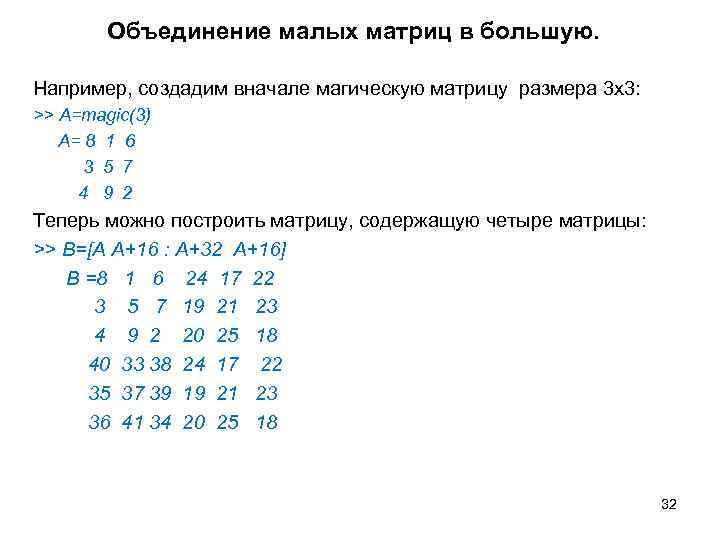 Объединение малых матриц в большую.

Например, создадим вначале магическую матрицу размера 3х3:

>> A=magic(3)

A= 8 1 6

3 5 7

4 9 2

Теперь можно построить матрицу, содержащую четыре матрицы:

>> B=[A A+16 : A+32 A+16]

B =8 1 6 24 17 22

3 5 7 19 21 23

4 9 2 20 25 18

40 33 38 24 17 22

35 37 39 19 21 23

36 41 34 20 25 18

32